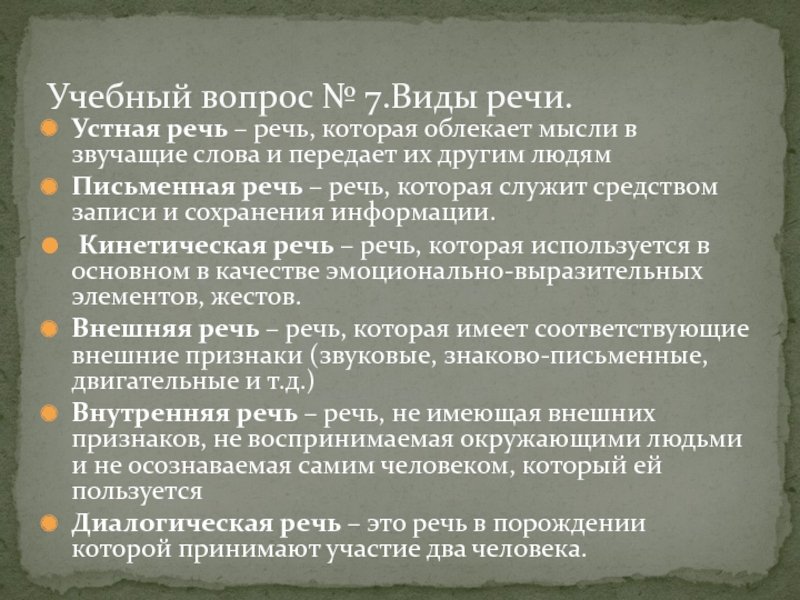 Учебный вопрос № 7.Виды речи.

• Устная речь – речь, которая облекает мысли в звучащие слова и передает их другим людям
• Письменная речь – речь, которая служит средством записи и сохранения информации.
• Кинетическая речь – речь, которая используется в основном в качестве эмоционально-выразительных элементов, жестов.
• Внешняя речь – речь, которая имеет соответствующие внешние признаки (звуковые, знаково-письменные, двигательные и т.д.)
• Внутренняя речь – речь, не имеющая внешних признаков, не воспринимаемая окружающими людьми и не осознаваемая самим человеком, который ей пользуется
• Диалогическая речь – это речь в порождении которой принимают участие два человека.